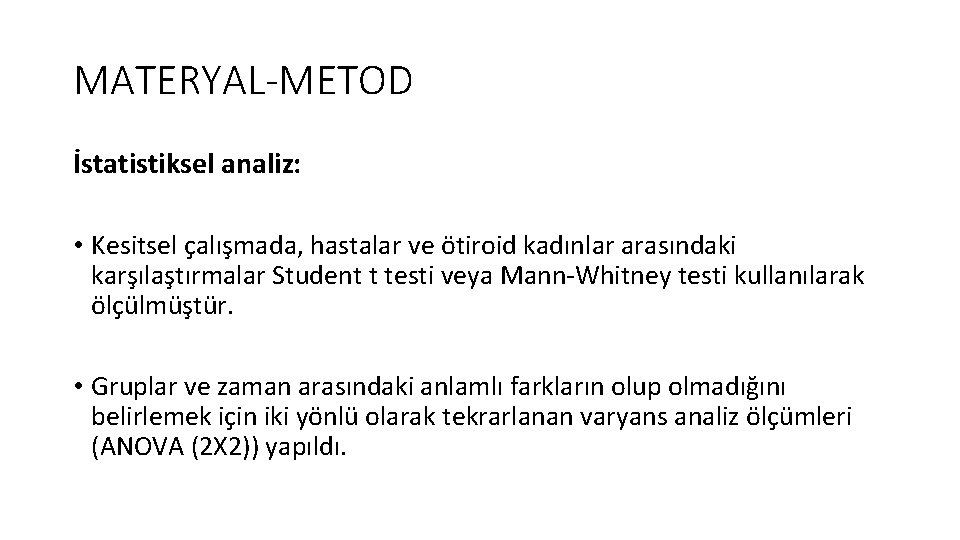 MATERYAL-METOD

İstatistiksel analiz:

• Kesitsel çalışmada, hastalar ve ötiroid kadınlar arasındaki karşılaştırmalar Student t testi veya Mann-Whitney testi kullanılarak ölçülmüştür.

• Gruplar ve zaman arasındaki anlamlı farkların olup olmadığını belirlemek için iki yönlü olarak tekrarlanan varyans analiz ölçümleri (ANOVA (2X2)) yapıldı.